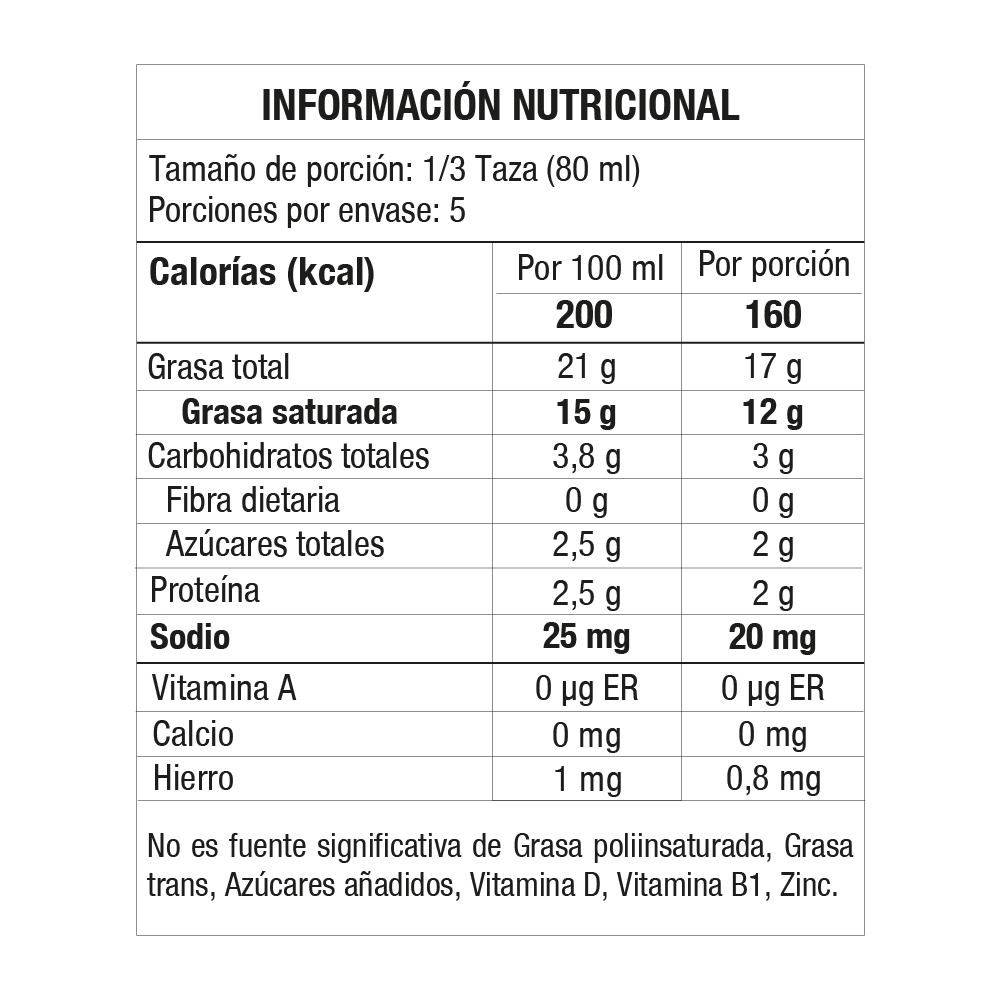 INFORMACIÓN NUTRICIONAL

Tamaño de porción: 1/3 Taza (80 ml)
Porciones por envase: 5

| Calorías (kcal) | Por 100 ml | Por porción |
|---|---|---|
| | 200 | 160 |
| Grasa total | 21 g | 17 g |
| Grasa saturada | 15 g | 12 g |
| Carbohidratos totales | 3,8 g | 3 g |
| Fibra dietaria | 0 g | 0 g |
| Azúcares totales | 2,5 g | 2 g |
| Proteína | 2,5 g | 2 g |
| Sodio | 25 mg | 20 mg |
| Vitamina A | 0 µg ER | 0 µg ER |
| Calcio | 0 mg | 0 mg |
| Hierro | 1 mg | 0,8 mg |

No es fuente significativa de Grasa poliinsaturada, Grasa trans, Azúcares añadidos, Vitamina D, Vitamina B1, Zinc.